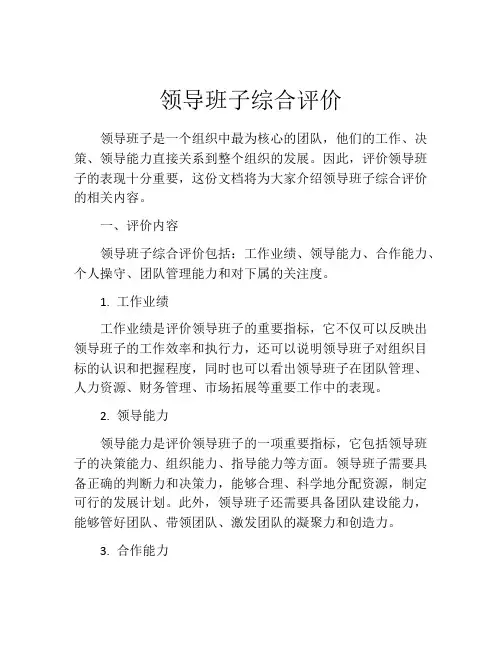 领导班子综合评价

领导班子是一个组织中最为核心的团队，他们的工作、决策、领导能力直接关系到整个组织的发展。因此，评价领导班子的表现十分重要，这份文档将为大家介绍领导班子综合评价的相关内容。

一、评价内容

领导班子综合评价包括：工作业绩、领导能力、合作能力、个人操守、团队管理能力和对下属的关注度。

1. 工作业绩

工作业绩是评价领导班子的重要指标，它不仅可以反映出领导班子的工作效率和执行力，还可以说明领导班子对组织目标的认识和把握程度，同时也可以看出领导班子在团队管理、人力资源、财务管理、市场拓展等重要工作中的表现。

2. 领导能力

领导能力是评价领导班子的一项重要指标，它包括领导班子的决策能力、组织能力、指导能力等方面。领导班子需要具备正确的判断力和决策力，能够合理、科学地分配资源，制定可行的发展计划。此外，领导班子还需要具备团队建设能力，能够管好团队、带领团队、激发团队的凝聚力和创造力。

3. 合作能力